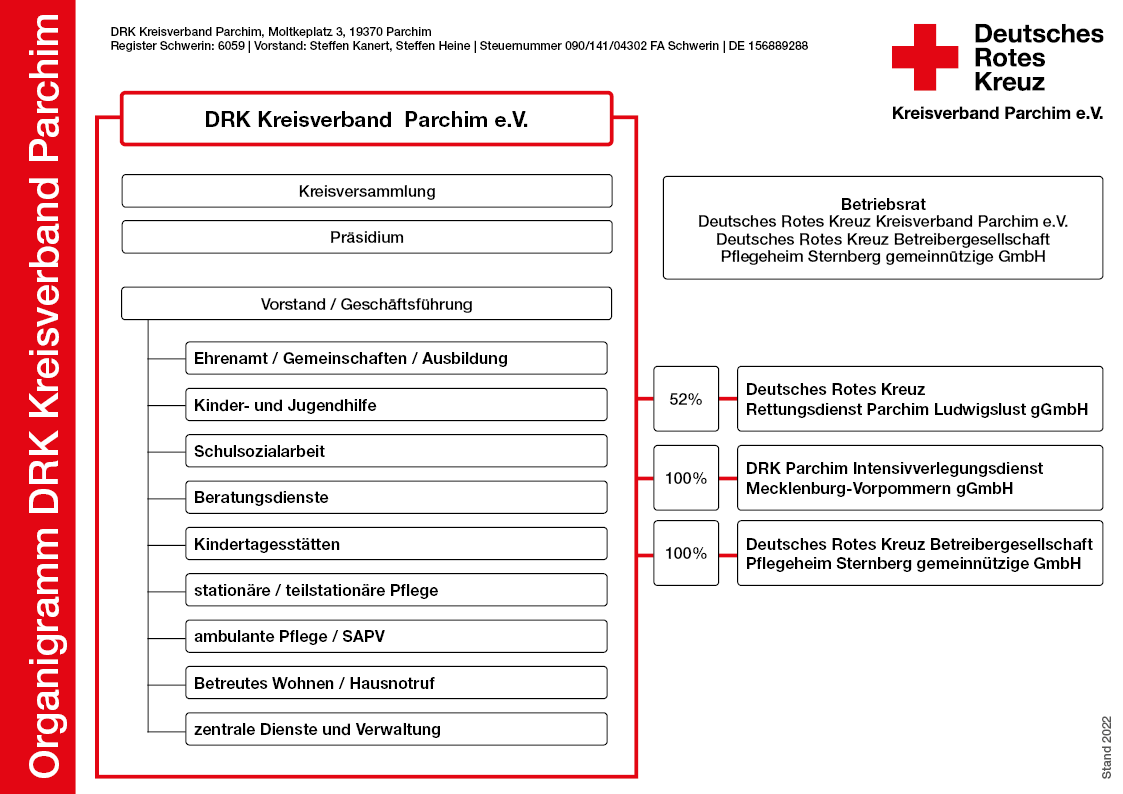 Organigramm DRK Kreisverband Parchim

DRK Kreisverband Parchim, Moltkeplatz 3, 19370 Parchim
Register Schwerin: 6059 | Vorstand: Steffen Kanert, Steffen Heine | Steuernummer 090/141/04302 FA Schwerin | DE 156889288

Deutsches Rotes Kreuz
Kreisverband Parchim e.V.

DRK Kreisverband Parchim e.V.

Kreisversammlung

Präsidium

Vorstand / Geschäftsführung

Ehrenamt / Gemeinschaften / Ausbildung

Kinder- und Jugendhilfe

Schulsozialarbeit

Beratungsdienste

Kindertagesstätten

stationäre / teilstationäre Pflege

ambulante Pflege / SAPV

Betreutes Wohnen / Hausnotruf

zentrale Dienste und Verwaltung

Betriebsrat
Deutsches Rotes Kreuz Kreisverband Parchim e.V.
Deutsches Rotes Kreuz Betreibergesellschaft Pflegeheim Sternberg gemeinnützige GmbH

52%
Deutsches Rotes Kreuz Rettungsdienst Parchim Ludwigslust gGmbH

100%
DRK Parchim Intensivverlegungsdienst Mecklenburg-Vorpommern gGmbH

100%
Deutsches Rotes Kreuz Betreibergesellschaft Pflegeheim Sternberg gemeinnützige GmbH

Stand 2022